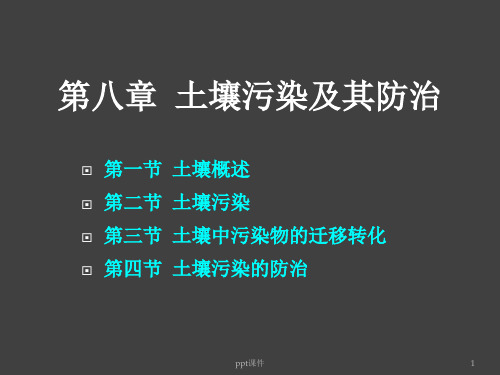 第八章 土壤污染及其防治

第一节 土壤概述
第二节 土壤污染
第三节 土壤中污染物的迁移转化
第四节 土壤污染的防治

ppt课件

1